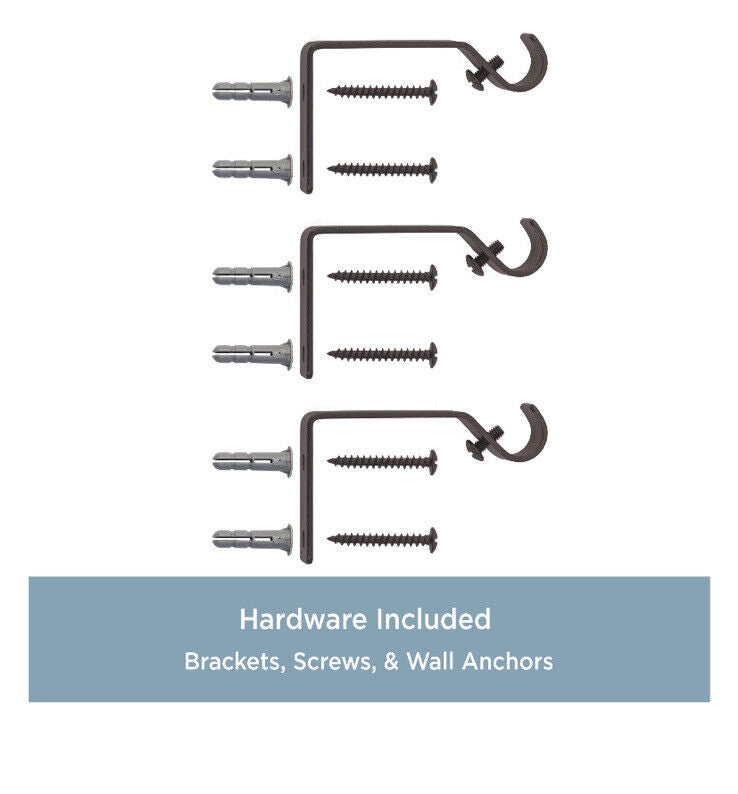 Hardware Included

Brackets, Screws, & Wall Anchors